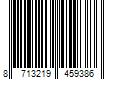 8 713219 459386